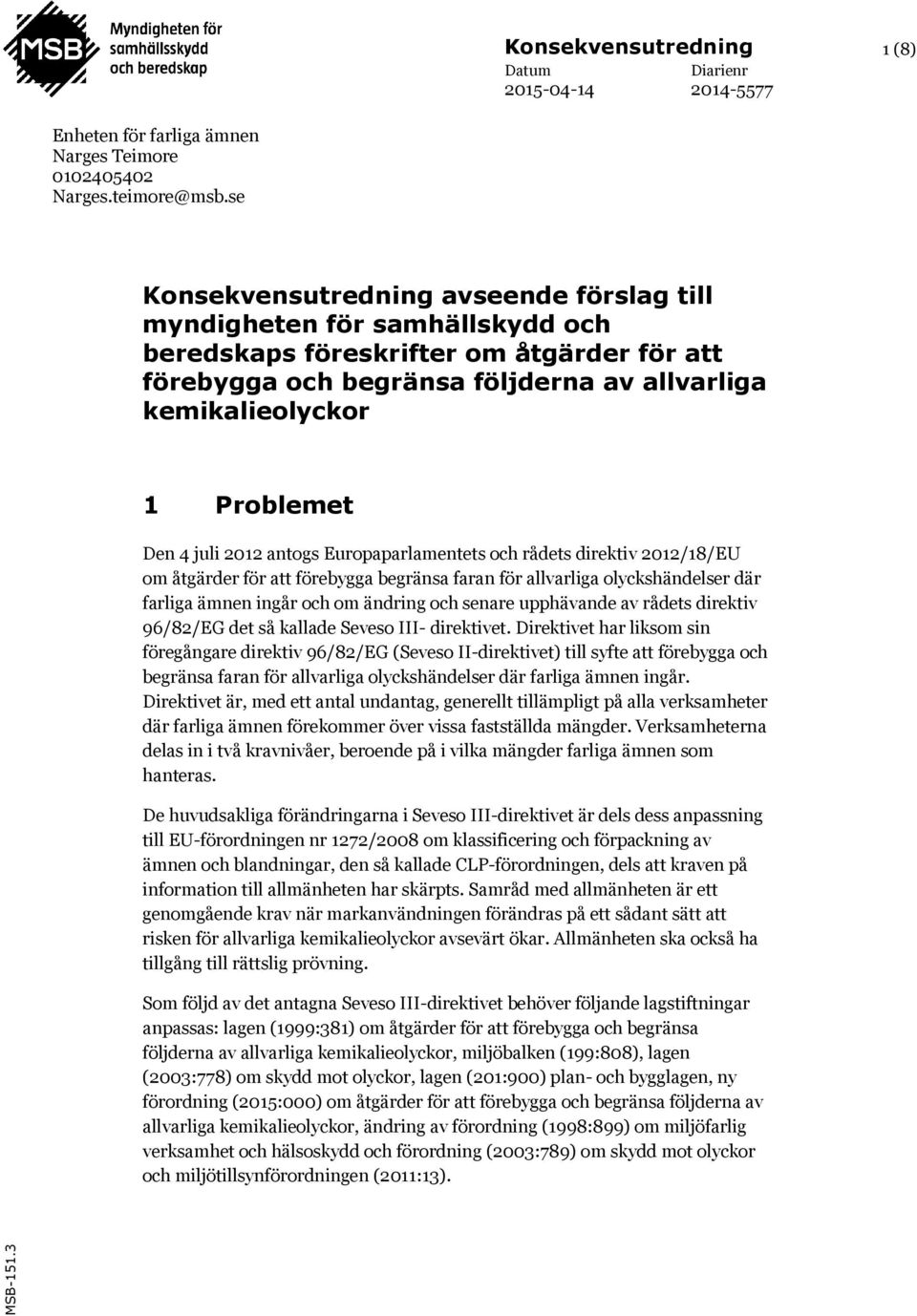 MSB Myndigheten för samhällsskydd och beredskap

Konsekvensutredning

1 (8)

Datum
2015-04-14

Diarienr
2014-5577

Enheten för farliga ämnen
Narges Teimore
0102405402
Narges.teimore@msb.se

Konsekvensutredning avseende förslag till myndigheten för samhällskydd och beredskaps föreskrifter om åtgärder för att förebygga och begränsa följderna av allvarliga kemikalieolyckor

1 Problemet

Den 4 juli 2012 antogs Europaparlamentets och rådets direktiv 2012/18/EU om åtgärder för att förebygga begränsa faran för allvarliga olyckshändelser där farliga ämnen ingår och om ändring och senare upphävande av rådets direktiv 96/82/EG det så kallade Seveso III- direktivet. Direktivet har liksom sin föregångare direktiv 96/82/EG (Seveso II-direktivet) till syfte att förebygga och begränsa faran för allvarliga olyckshändelser där farliga ämnen ingår. Direktivet är, med ett antal undantag, generellt tillämpligt på alla verksamheter där farliga ämnen förekommer över vissa fastställda mängder. Verksamheterna delas in i två kravnivåer, beroende på i vilka mängder farliga ämnen som hanteras.

De huvudsakliga förändringarna i Seveso III-direktivet är dels dess anpassning till EU-förordningen nr 1272/2008 om klassificering och förpackning av ämnen och blandningar, den så kallade CLP-förordningen, dels att kraven på information till allmänheten har skärpts. Samråd med allmänheten är ett genomgående krav när markanvändningen förändras på ett sådant sätt att risken för allvarliga kemikalieolyckor avsevärt ökar. Allmänheten ska också ha tillgång till rättslig prövning.

Som följd av det antagna Seveso III-direktivet behöver följande lagstiftningar anpassas: lagen (1999:381) om åtgärder för att förebygga och begränsa följderna av allvarliga kemikalieolyckor, miljöbalken (199:808), lagen (2003:778) om skydd mot olyckor, lagen (201:900) plan- och bygglagen, ny förordning (2015:000) om åtgärder för att förebygga och begränsa följderna av allvarliga kemikalieolyckor, ändring av förordning (1998:899) om miljöfarlig verksamhet och hälsoskydd och förordning (2003:789) om skydd mot olyckor och miljötillsynförordningen (2011:13).

MSB-151.3